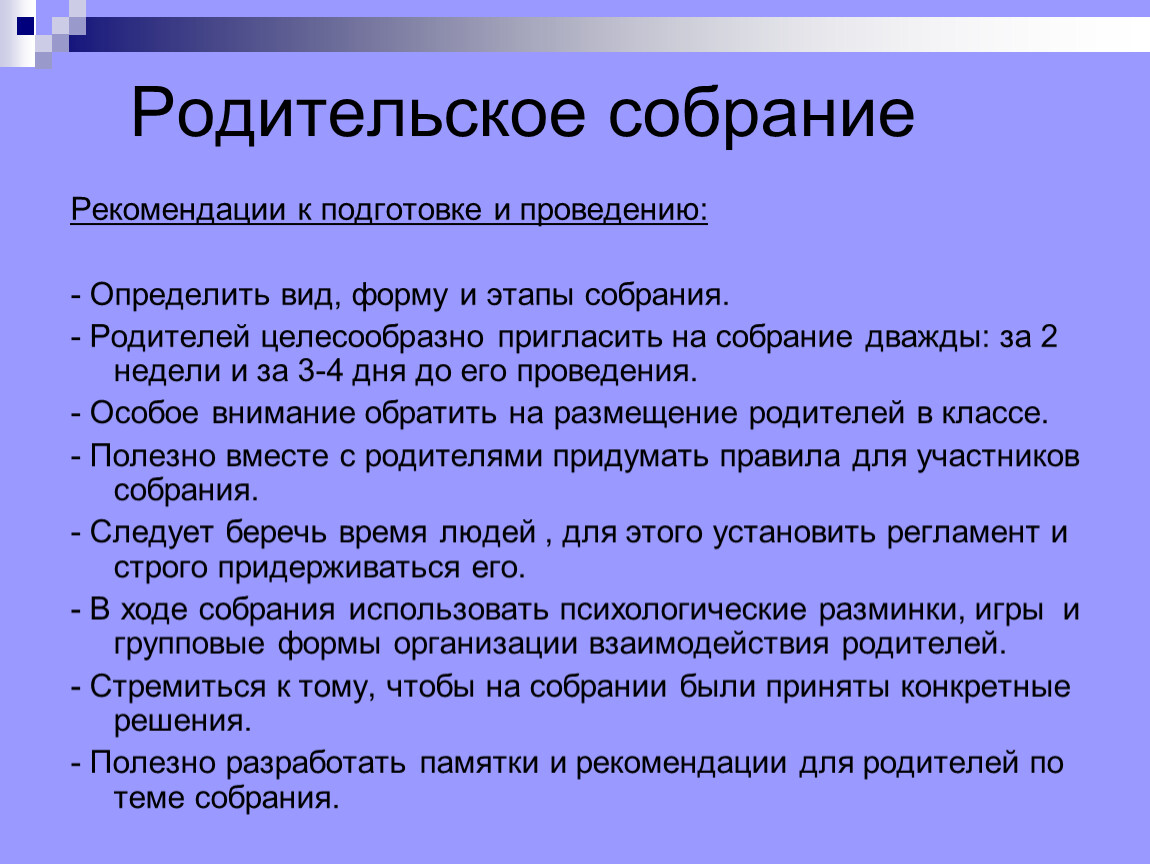 Родительское собрание

Рекомендации к подготовке и проведению:

- Определить вид, форму и этапы собрания.
- Родителей целесообразно пригласить на собрание дважды: за 2 недели и за 3-4 дня до его проведения.
- Особое внимание обратить на размещение родителей в классе.
- Полезно вместе с родителями придумать правила для участников собрания.
- Следует беречь время людей , для этого установить регламент и строго придерживаться его.
- В ходе собрания использовать психологические разминки, игры и групповые формы организации взаимодействия родителей.
- Стремиться к тому, чтобы на собрании были приняты конкретные решения.
- Полезно разработать памятки и рекомендации для родителей по теме собрания.